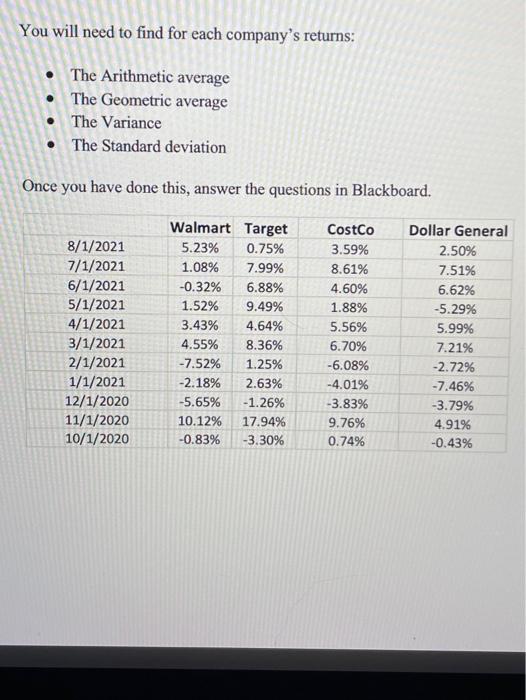 You will need to find for each company's returns:

- The Arithmetic average
- The Geometric average
- The Variance
- The Standard deviation

Once you have done this, answer the questions in Blackboard.

| | Walmart | Target | CostCo | Dollar General |
|---|---|---|---|---|
| 8/1/2021 | 5.23% | 0.75% | 3.59% | 2.50% |
| 7/1/2021 | 1.08% | 7.99% | 8.61% | 7.51% |
| 6/1/2021 | -0.32% | 6.88% | 4.60% | 6.62% |
| 5/1/2021 | 1.52% | 9.49% | 1.88% | -5.29% |
| 4/1/2021 | 3.43% | 4.64% | 5.56% | 5.99% |
| 3/1/2021 | 4.55% | 8.36% | 6.70% | 7.21% |
| 2/1/2021 | -7.52% | 1.25% | -6.08% | -2.72% |
| 1/1/2021 | -2.18% | 2.63% | -4.01% | -7.46% |
| 12/1/2020 | -5.65% | -1.26% | -3.83% | -3.79% |
| 11/1/2020 | 10.12% | 17.94% | 9.76% | 4.91% |
| 10/1/2020 | -0.83% | -3.30% | 0.74% | -0.43% |